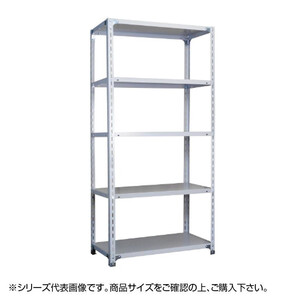 ※シリーズ代表画像です。商品サイズをご確認の上、ご購入下さい。